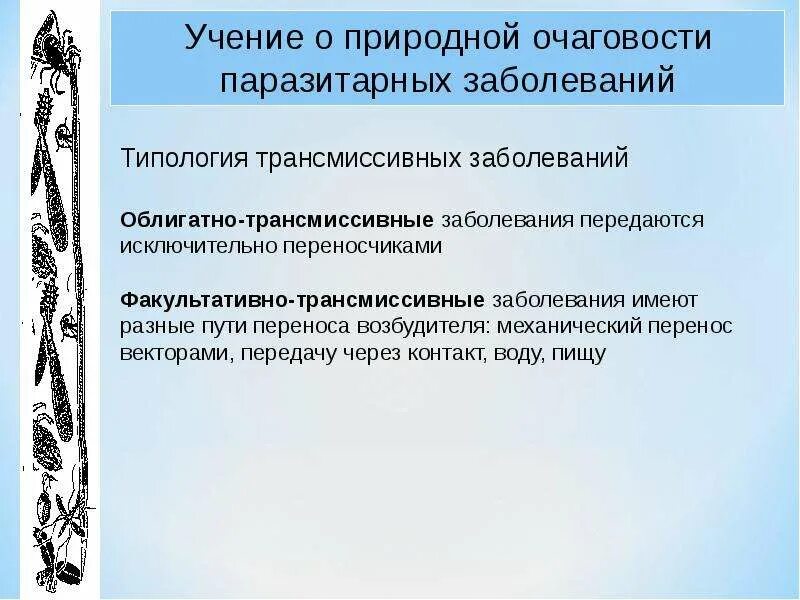 Учение о природной очаговости паразитарных заболеваний

Типология трансмиссивных заболеваний

Облигатно-трансмиссивные заболевания передаются исключительно переносчиками

Факультативно-трансмиссивные заболевания имеют разные пути переноса возбудителя: механический перенос векторами, передачу через контакт, воду, пищу